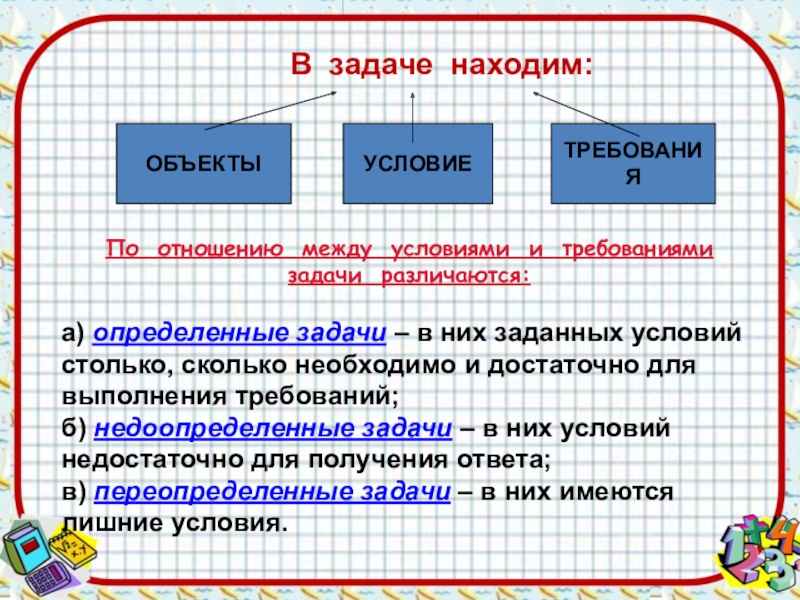 В задаче находим:

ОБЪЕКТЫ

УСЛОВИЕ

ТРЕБОВАНИЯ

По отношению между условиями и требованиями задачи различаются:

а) определенные задачи – в них заданных условий столько, сколько необходимо и достаточно для выполнения требований;
б) недоопределенные задачи – в них условий недостаточно для получения ответа;
в) переопределенные задачи – в них имеются лишние условия.